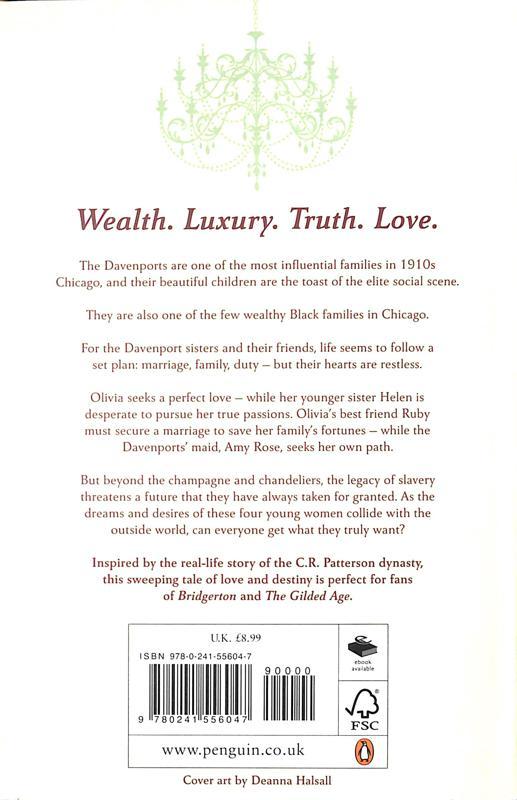 Wealth. Luxury. Truth. Love.

The Davenports are one of the most influential families in 1910s Chicago, and their beautiful children are the toast of the elite social scene.

They are also one of the few wealthy Black families in Chicago.

For the Davenport sisters and their friends, life seems to follow a set plan: marriage, family, duty – but their hearts are restless.

Olivia seeks a perfect love – while her younger sister Helen is desperate to pursue her true passions. Olivia's best friend Ruby must secure a marriage to save her family's fortunes – while the Davenports' maid, Amy Rose, seeks her own path.

But beyond the champagne and chandeliers, the legacy of slavery threatens a future that they have always taken for granted. As the dreams and desires of these four young women collide with the outside world, can everyone get what they truly want?

Inspired by the real-life story of the C.R. Patterson dynasty, this sweeping tale of love and destiny is perfect for fans of Bridgerton and The Gilded Age.

U.K. £8.99

ISBN 978-0-241-55604-7

90000

9 780241 556047

ebook available

FSC

www.penguin.co.uk

Cover art by Deanna Halsall